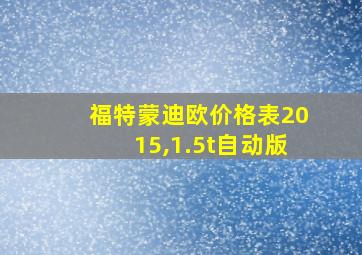 福特蒙迪欧价格表2015,1.5t自动版